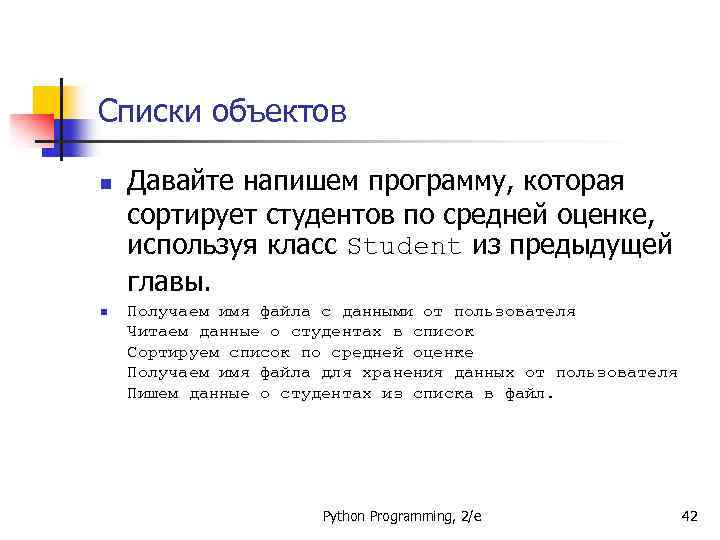 Списки объектов

Давайте напишем программу, которая сортирует студентов по средней оценке, используя класс Student из предыдущей главы.

Получаем имя файла с данными от пользователя
Читаем данные о студентах в список
Сортируем список по средней оценке
Получаем имя файла для хранения данных от пользователя
Пишем данные о студентах из списка в файл.

Python Programming, 2/e

42